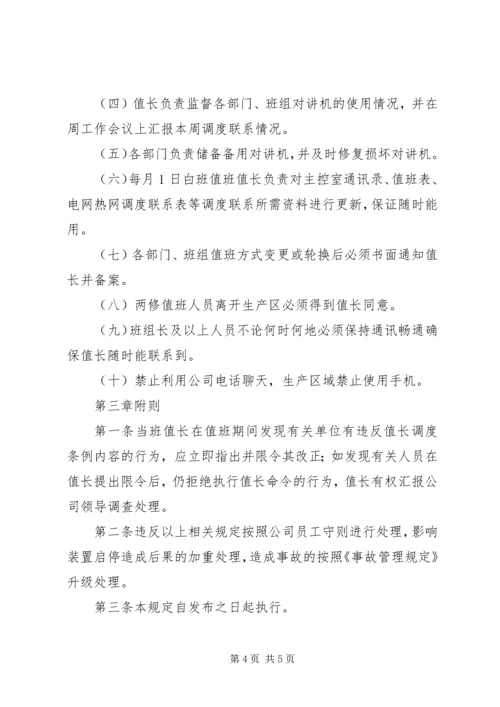 （四）值长负责监督各部门、班组对讲机的使用情况，并在周工作会议上汇报本周调度联系情况。

（五）各部门负责储备备用对讲机，并及时修复损坏对讲机。

（六）每月1日白班值班值长负责对主控室通讯录、值班表、电网热网调度联系表等调度联系所需资料进行更新，保证随时能用。

（七）各部门、班组值班方式变更或轮换后必须书面通知值长并备案。

（八）两修值班人员离开生产区必须得到值长同意。

（九）班组长及以上人员不论何时何地必须保持通讯畅通确保值长随时能联系到。

（十）禁止利用公司电话聊天，生产区域禁止使用手机。

第三章附则

第一条当班值长在值班期间发现有关单位有违反值长调度条例内容的行为，应立即指出并限令其改正；如发现有关人员在值长提出限令后，仍拒绝执行值长命令的行为，值长有权汇报公司领导调查处理。

第二条违反以上相关规定按照公司员工守则进行处理，影响装置启停造成后果的加重处理，造成事故的按照《事故管理规定》升级处理。

第三条本规定自发布之日起执行。

第4页 共5页